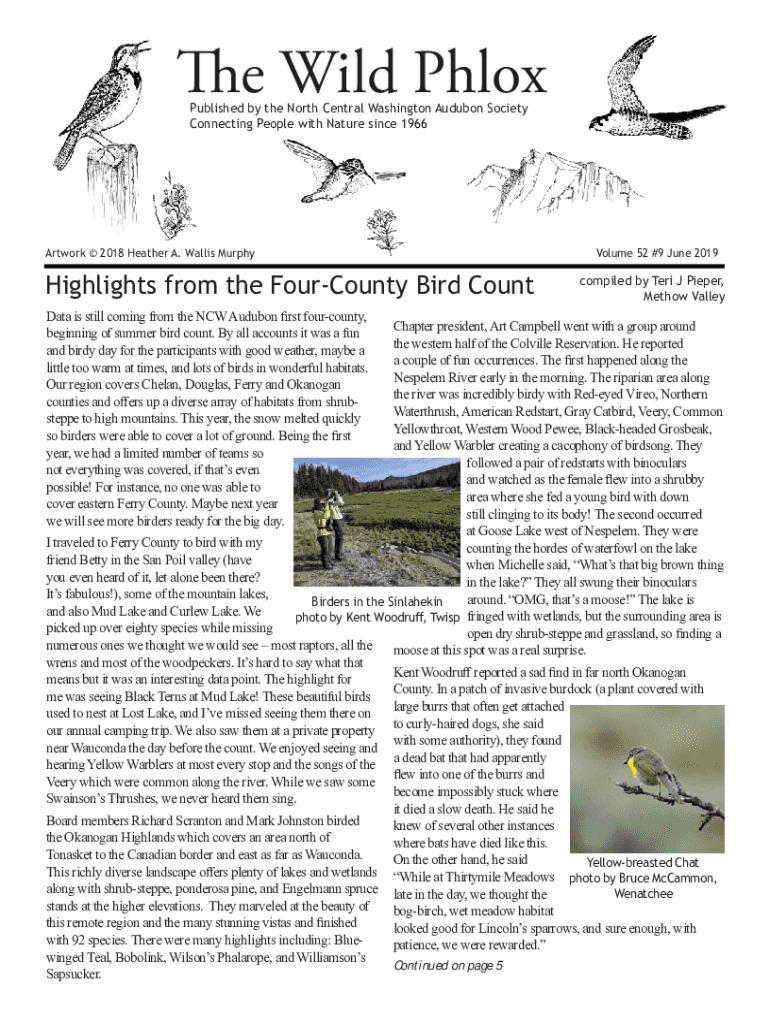 The Wild Phlox

Published by the North Central Washington Audubon Society
Connecting People with Nature since 1966

Artwork © 2018 Heather A. Wallis Murphy

Volume 52 #9 June 2019

Highlights from the Four-County Bird Count

compiled by Teri J Pieper, Methow Valley

Data is still coming from the NCW Audubon first four-county, beginning of summer bird count. By all accounts it was a fun and birdy day for the participants with good weather, maybe a little too warm at times, and lots of birds in wonderful habitats. Our region covers Chelan, Douglas, Ferry and Okanogan counties and offers up a diverse array of habitats from shrub-steppe to high mountains. This year, the snow melted quickly so birders were able to cover a lot of ground. Being the first year, we had a limited number of teams so not everything was covered, if that's even possible! For instance, no one was able to cover eastern Ferry County. Maybe next year we will see more birders ready for the big day.

I traveled to Ferry County to bird with my friend Betty in the San Poil valley (have you even heard of it, let alone been there? It's fabulous!), some of the mountain lakes, and also Mud Lake and Curlew Lake. We picked up over eighty species while missing numerous ones we thought we would see – most raptors, all the wrens and most of the woodpeckers. It's hard to say what that means but it was an interesting data point. The highlight for me was seeing Black Terns at Mud Lake! These beautiful birds used to nest at Lost Lake, and I've missed seeing them there on our annual camping trip. We also saw them at a private property near Wauconda the day before the count. We enjoyed seeing and hearing Yellow Warblers at most every stop and the songs of the Veery which were common along the river. While we saw some Swainson's Thrushes, we never heard them sing.

Board members Richard Scranton and Mark Johnston birded the Okanogan Highlands which covers an area north of Tonasket to the Canadian border and east as far as Wauconda. This richly diverse landscape offers plenty of lakes and wetlands along with shrub-steppe, ponderosa pine, and Engelmann spruce stands at the higher elevations. They marveled at the beauty of this remote region and the many stunning vistas and finished with 92 species. There were many highlights including: Blue-winged Teal, Bobolink, Wilson's Phalarope, and Williamson's Sapsucker.

Birders in the Sinlahekin
photo by Kent Woodruff, Twisp

Chapter president, Art Campbell went with a group around the western half of the Colville Reservation. He reported a couple of fun occurrences. The first happened along the Nespelem River early in the morning. The riparian area along the river was incredibly birdy with Red-eyed Vireo, Northern Waterthrush, American Redstart, Gray Catbird, Veery, Common Yellowthroat, Western Wood Pewee, Black-headed Grosbeak, and Yellow Warbler creating a cacophony of birdsong. They followed a pair of redstarts with binoculars and watched as the female flew into a shrubby area where she fed a young bird with down still clinging to its body! The second occurred at Goose Lake west of Nespelem. They were counting the hordes of waterfowl on the lake when Michelle said, "What's that big brown thing in the lake?" They all swung their binoculars around. "OMG, that's a moose!" The lake is fringed with wetlands, but the surrounding area is open dry shrub-steppe and grassland, so finding a moose at this spot was a real surprise.

Kent Woodruff reported a sad find in far north Okanogan County. In a patch of invasive burdock (a plant covered with large burrs that often get attached to curly-haired dogs, she said with some authority), they found a dead bat that had apparently flew into one of the burrs and become impossibly stuck where it died a slow death. He said he knew of several other instances where bats have died like this. On the other hand, he said "While at Thirtymile Meadows late in the day, we thought the bog-birch, wet meadow habitat looked good for Lincoln's sparrows, and sure enough, with patience, we were rewarded."

Yellow-breasted Chat
photo by Bruce McCammon, Wenatchee

Continued on page 5